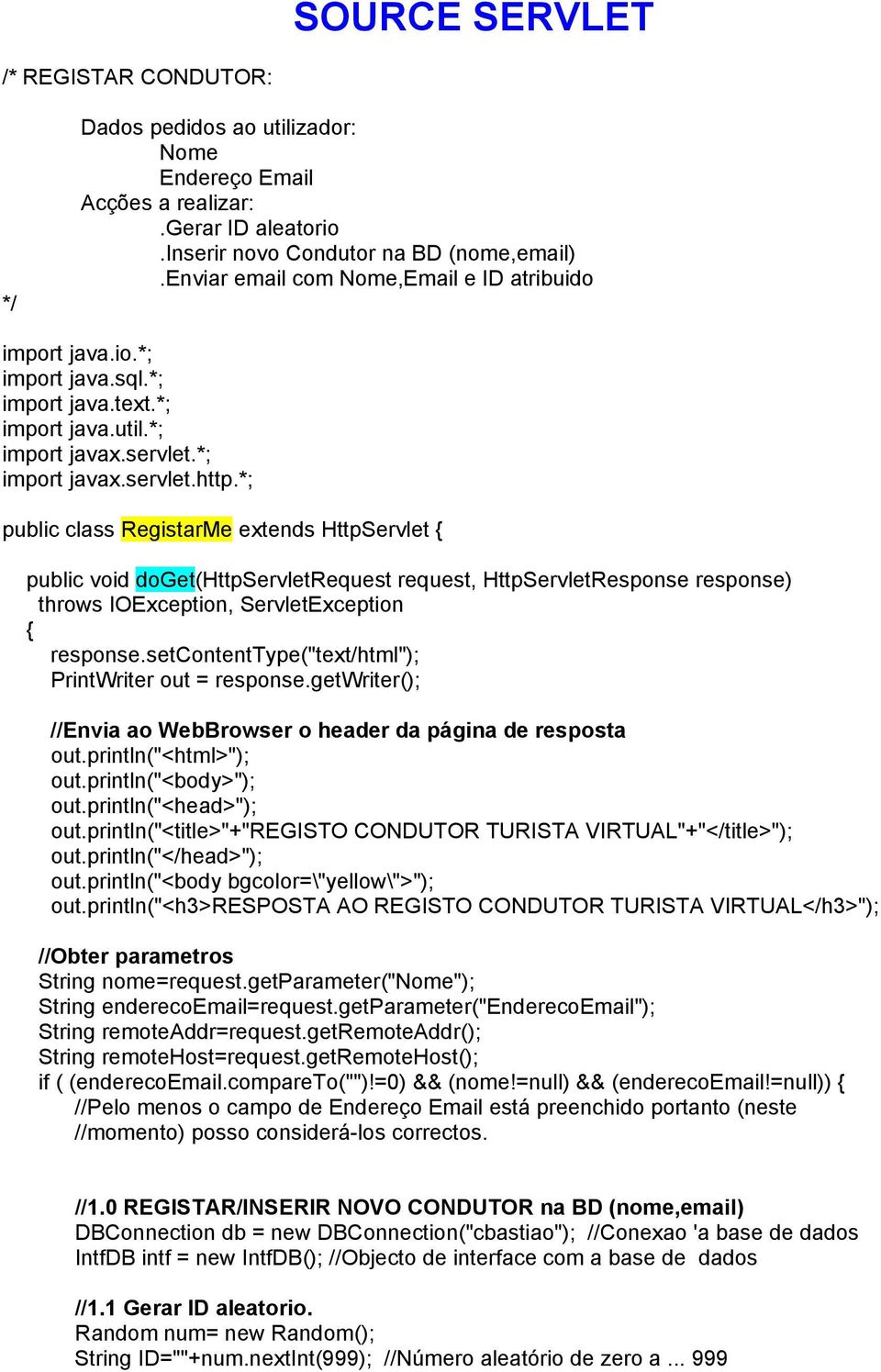 SOURCE SERVLET

/* REGISTAR CONDUTOR:

Dados pedidos ao utilizador:
Nome
Endereço Email
Acções a realizar:
.Gerar ID aleatorio
.Inserir novo Condutor na BD (nome,email)
.Enviar email com Nome,Email e ID atribuido
*/

import java.io.*;
import java.sql.*;
import java.text.*;
import java.util.*;
import javax.servlet.*;
import javax.servlet.http.*;

public class RegistarMe extends HttpServlet {

public void doGet(HttpServletRequest request, HttpServletResponse response)
throws IOException, ServletException
{
response.setContentType("text/html");
PrintWriter out = response.getWriter();

//Envia ao WebBrowser o header da página de resposta
out.println("<html>");
out.println("<body>");
out.println("<head>");
out.println("<title>"+"REGISTO CONDUTOR TURISTA VIRTUAL"+"</title>");
out.println("</head>");
out.println("<body bgcolor=\"yellow\">");
out.println("<h3>RESPOSTA AO REGISTO CONDUTOR TURISTA VIRTUAL</h3>");

//Obter parametros
String nome=request.getParameter("Nome");
String enderecoEmail=request.getParameter("EnderecoEmail");
String remoteAddr=request.getRemoteAddr();
String remoteHost=request.getRemoteHost();
if ( (enderecoEmail.compareTo("")!=0) && (nome!=null) && (enderecoEmail!=null)) {
//Pelo menos o campo de Endereço Email está preenchido portanto (neste
//momento) posso considerá-los correctos.

//1.0 REGISTAR/INSERIR NOVO CONDUTOR na BD (nome,email)
DBConnection db = new DBConnection("cbastiao"); //Conexao 'a base de dados
IntfDB intf = new IntfDB(); //Objecto de interface com a base de dados

//1.1 Gerar ID aleatorio.
Random num= new Random();
String ID=""+num.nextInt(999); //Número aleatório de zero a ... 999